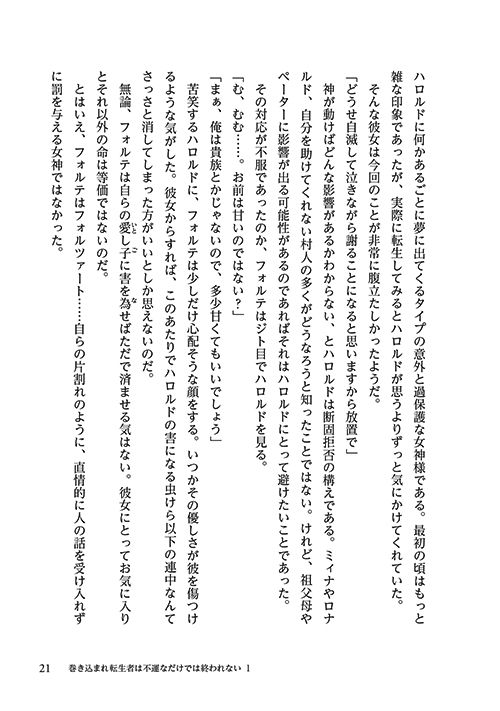 ハロルドに何かあるごとに夢に出てくるタイプの意外と過保護な女神様である。最初の頃はもっと雑な印象であったが、実際に転生してみるとハロルドが思うよりずっと気にかけてくれていた。
そんな彼女は今回のことが非常に腹立たしかったようだ。
「どうせ自滅して泣きながら謝ることになると思いますから放置で」
神が動けばどんな影響があるかわからない、とハロルドは断固拒否の構えである。ミィナやロナルド、自分を助けてくれない村人の多くがどうなろうと知ったことではない。けれど、祖父母やペーターに影響が出る可能性があるのであればそれはハロルドにとって避けたいことであった。
その対応が不服であったのか、フォルテはジト目でハロルドを見る。
「む、むむ……。お前は甘いのではない？」
「まぁ、俺は貴族とかじゃないので、多少甘くてもいいでしょう」
苦笑するハロルドに、フォルテは少しだけ心配そうな顔をする。いつかその優しさが彼を傷つけるような気がした。彼女からすれば、このあたりでハロルドの害になる虫けら以下の連中なんてさっさと消してしまった方がいいとしか思えないのだ。
無論、フォルテは自らの愛し子に害を為せばただで済ませる気はない。彼女にとってお気に入りとそれ以外の命は等価ではないのだ。
とはいえ、フォルテはフォルツァート……自らの片割れのように、直情的に人の話を受け入れずに罰を与える女神ではなかった。

21　巻き込まれ転生者は不運なだけでは終われない 1